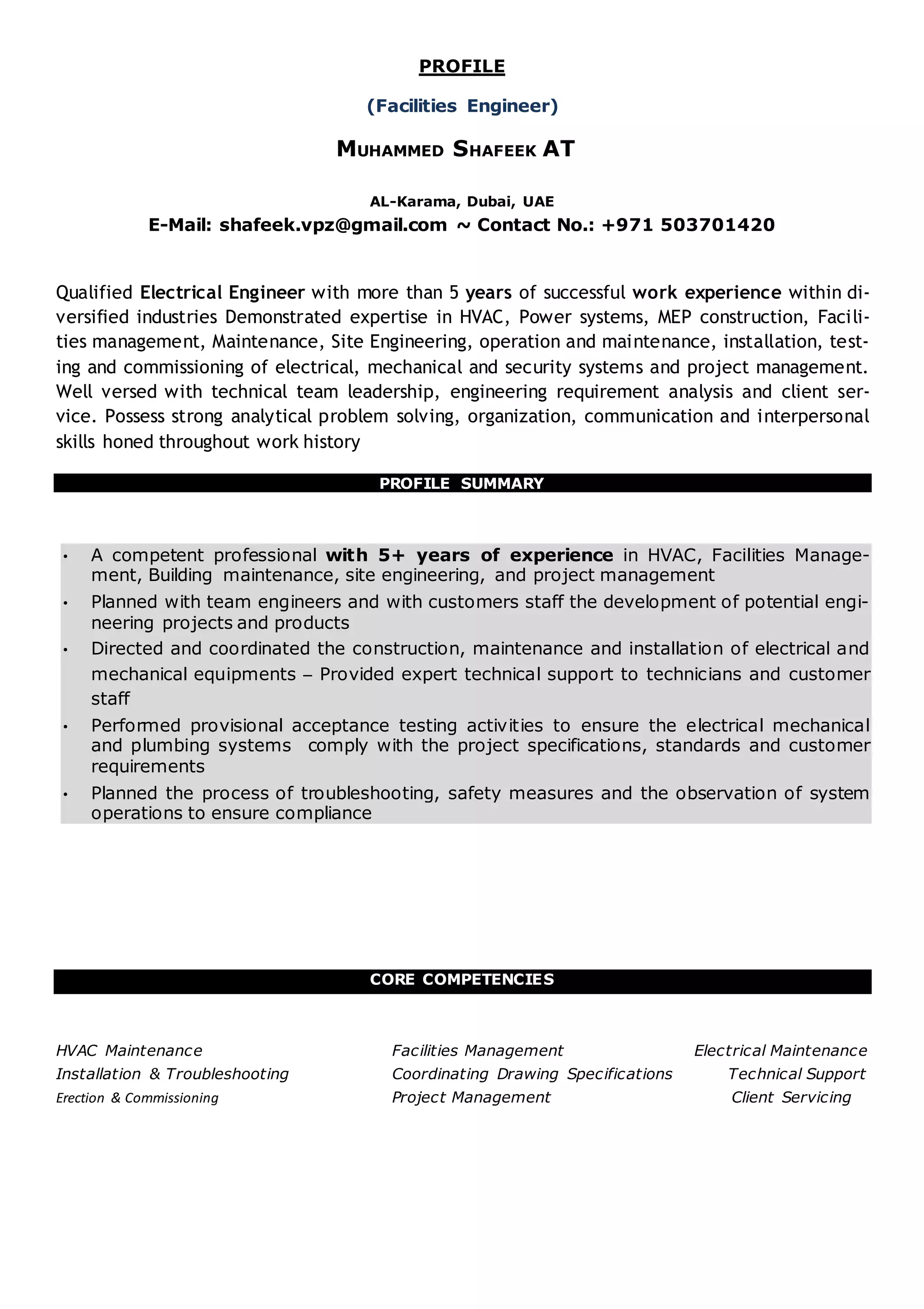 PROFILE

(Facilities Engineer)

MUHAMMED SHAFEEK AT

AL-Karama, Dubai, UAE

E-Mail: shafeek.vpz@gmail.com ~ Contact No.: +971 503701420

Qualified Electrical Engineer with more than 5 years of successful work experience within diversified industries Demonstrated expertise in HVAC, Power systems, MEP construction, Facilities management, Maintenance, Site Engineering, operation and maintenance, installation, testing and commissioning of electrical, mechanical and security systems and project management. Well versed with technical team leadership, engineering requirement analysis and client service. Possess strong analytical problem solving, organization, communication and interpersonal skills honed throughout work history

PROFILE SUMMARY

• A competent professional with 5+ years of experience in HVAC, Facilities Management, Building maintenance, site engineering, and project management
• Planned with team engineers and with customers staff the development of potential engineering projects and products
• Directed and coordinated the construction, maintenance and installation of electrical and mechanical equipments – Provided expert technical support to technicians and customer staff
• Performed provisional acceptance testing activities to ensure the electrical mechanical and plumbing systems comply with the project specifications, standards and customer requirements
• Planned the process of troubleshooting, safety measures and the observation of system operations to ensure compliance

CORE COMPETENCIES

HVAC Maintenance
Installation & Troubleshooting
Erection & Commissioning

Facilities Management
Coordinating Drawing Specifications
Project Management

Electrical Maintenance
Technical Support
Client Servicing